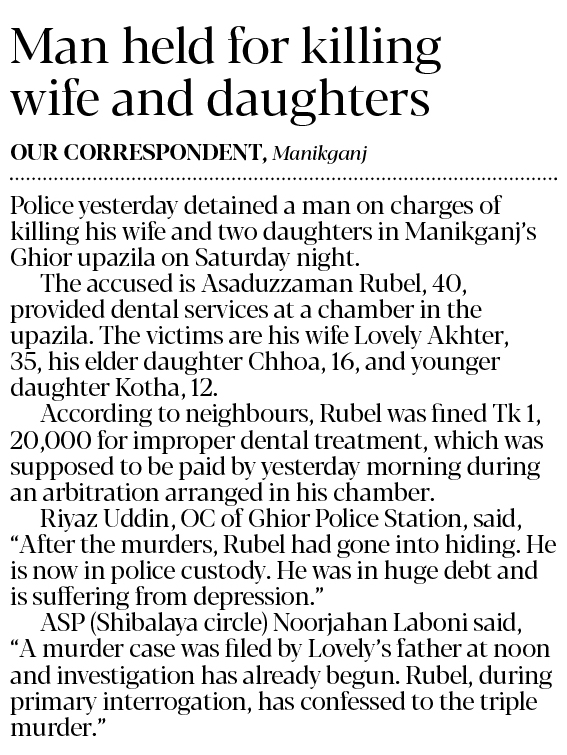 Man held for killing wife and daughters

OUR CORRESPONDENT, Manikganj

Police yesterday detained a man on charges of killing his wife and two daughters in Manikganj's Ghior upazila on Saturday night.

The accused is Asaduzzaman Rubel, 40, provided dental services at a chamber in the upazila. The victims are his wife Lovely Akhter, 35, his elder daughter Chhoa, 16, and younger daughter Kotha, 12.

According to neighbours, Rubel was fined Tk 1, 20,000 for improper dental treatment, which was supposed to be paid by yesterday morning during an arbitration arranged in his chamber.

Riyaz Uddin, OC of Ghior Police Station, said, "After the murders, Rubel had gone into hiding. He is now in police custody. He was in huge debt and is suffering from depression."

ASP (Shibalaya circle) Noorjahan Laboni said, "A murder case was filed by Lovely's father at noon and investigation has already begun. Rubel, during primary interrogation, has confessed to the triple murder."